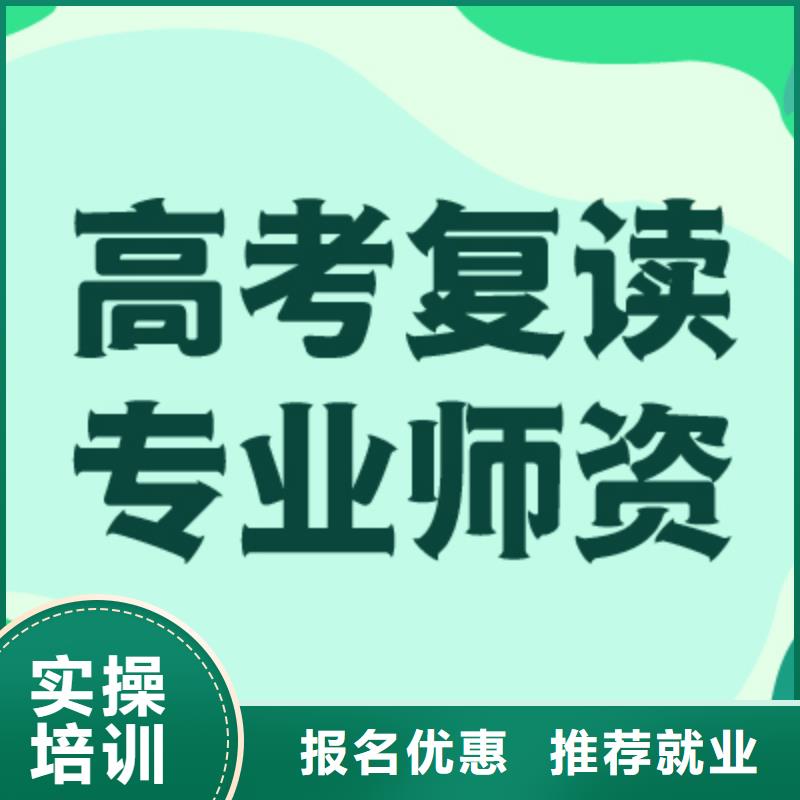 高考复读
专业师资

实操
培训

报名优惠 推荐就业